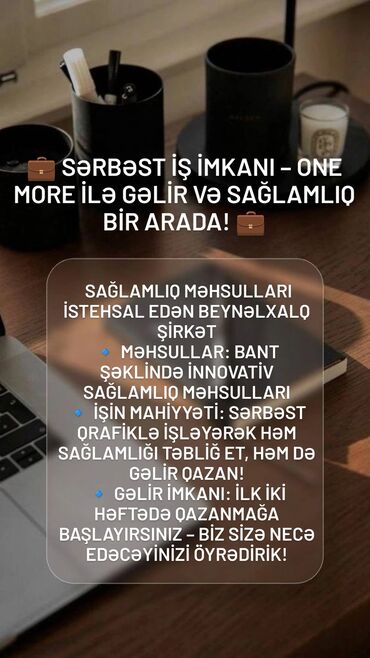 💼 SƏRBƏST İŞ İMKANI – ONE MORE İLƏ GƏLİR VƏ SAĞLAMLIQ BİR ARADA! 💼

SAĞLAMLIQ MƏHSULLARI İSTEHSAL EDƏN BEYNƏLXALQ ŞİRKƏT
🔹 MƏHSULLAR: BANT ŞƏKLİNDƏ İNNOVATİV SAĞLAMLIQ MƏHSULLARI
🔹 İŞİN MAHİYYƏTİ: SƏRBƏST QRAFİKLƏ İŞLƏYƏRƏK HƏM SAĞLAMLIĞI TƏBLİĞ ET, HƏM DƏ GƏLİR QAZAN!
🔹 GƏLİR İMKANI: İLK İKİ HƏFTƏDƏ QAZANMAĞA BAŞLAYIRSINIZ – BİZ SİZƏ NECƏ EDƏCƏYİNİZİ ÖYRƏDİRİK!